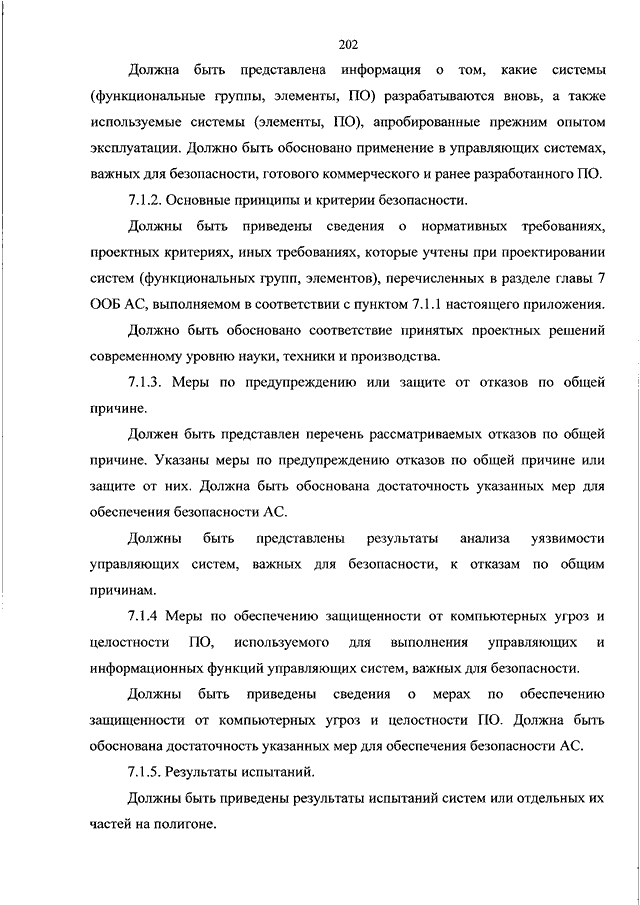 202

Должна быть представлена информация о том, какие системы (функциональные группы, элементы, ПО) разрабатываются вновь, а также используемые системы (элементы, ПО), апробированные прежним опытом эксплуатации. Должно быть обосновано применение в управляющих системах, важных для безопасности, готового коммерческого и ранее разработанного ПО.

7.1.2. Основные принципы и критерии безопасности.

Должны быть приведены сведения о нормативных требованиях, проектных критериях, иных требованиях, которые учтены при проектировании систем (функциональных групп, элементов), перечисленных в разделе главы 7 ООБ АС, выполняемом в соответствии с пунктом 7.1.1 настоящего приложения.

Должно быть обосновано соответствие принятых проектных решений современному уровню науки, техники и производства.

7.1.3. Меры по предупреждению или защите от отказов по общей причине.

Должен быть представлен перечень рассматриваемых отказов по общей причине. Указаны меры по предупреждению отказов по общей причине или защите от них. Должна быть обоснована достаточность указанных мер для обеспечения безопасности АС.

Должны быть представлены результаты анализа уязвимости управляющих систем, важных для безопасности, к отказам по общим причинам.

7.1.4 Меры по обеспечению защищенности от компьютерных угроз и целостности ПО, используемого для выполнения управляющих и информационных функций управляющих систем, важных для безопасности.

Должны быть приведены сведения о мерах по обеспечению защищенности от компьютерных угроз и целостности ПО. Должна быть обоснована достаточность указанных мер для обеспечения безопасности АС.

7.1.5. Результаты испытаний.

Должны быть приведены результаты испытаний систем или отдельных их частей на полигоне.